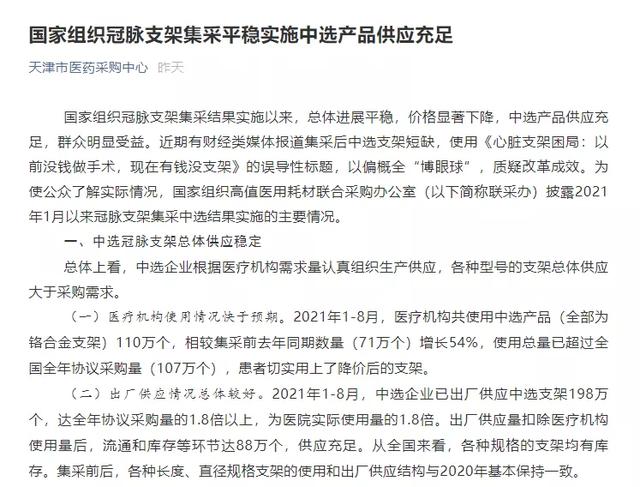 国家组织冠脉支架集采平稳实施中选产品供应充足

天津市医药采购中心 昨天

国家组织冠脉支架集采结果实施以来，总体进展平稳，价格显著下降，中选产品供应充足，群众明显受益。近期有财经类媒体报道集采后中选支架短缺，使用《心脏支架困局：以前没钱做手术，现在有钱没支架》的误导性标题，以偏概全“博眼球”，质疑改革成效。为使公众了解实际情况，国家组织高值医用耗材联合采购办公室（以下简称联采办）披露2021年1月以来冠脉支架集采中选结果实施的主要情况。

一、中选冠脉支架总体供应稳定

总体上看，中选企业根据医疗机构需求量认真组织生产供应，各种型号的支架总体供应大于采购需求。

（一）医疗机构使用情况快于预期。2021年1-8月，医疗机构共使用中选产品（全部为铬合金支架）110万个，相较集采前去年同期数量（71万个）增长54%，使用总量已超过全国全年协议采购量（107万个），患者切实用上了降价后的支架。

（二）出厂供应情况总体较好。2021年1-8月，中选企业已出厂供应中选支架198万个，达全年协议采购量的1.8倍以上，为医院实际使用量的1.8倍。出厂供应量扣除医疗机构使用量后，流通和库存等环节达88万个，供应充足。从全国来看，各种规格的支架均有库存。集采前后，各种长度、直径规格支架的使用和出厂供应结构与2020年基本保持一致。